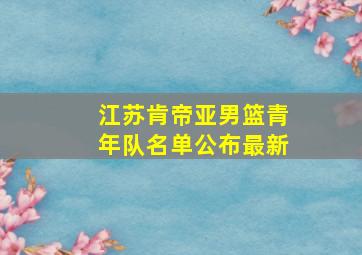 江苏肯帝亚男篮青年队名单公布最新